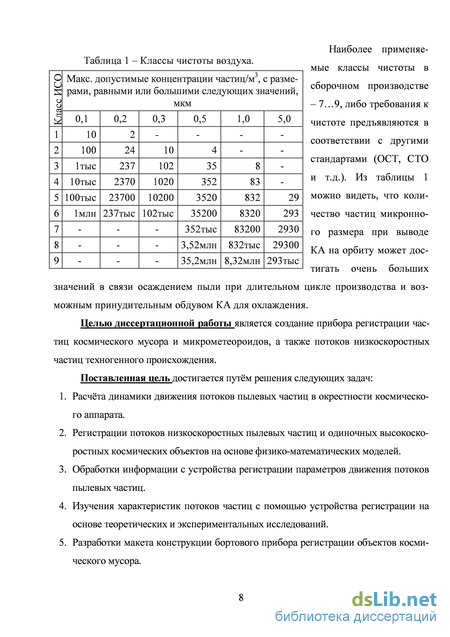 Таблица 1 – Классы чистоты воздуха.

| Класс ИСО | Макс. допустимые концентрации частиц/м$^3$, с размерами, равными или большими следующих значений, мкм | | | | | |
|---|---|---|---|---|---|---|
| | 0,1 | 0,2 | 0,3 | 0,5 | 1,0 | 5,0 |
| 1 | 10 | 2 | - | - | - | - |
| 2 | 100 | 24 | 10 | 4 | - | - |
| 3 | 1тыс | 237 | 102 | 35 | 8 | - |
| 4 | 10тыс | 2370 | 1020 | 352 | 83 | - |
| 5 | 100тыс | 23700 | 10200 | 3520 | 832 | 29 |
| 6 | 1млн | 237тыс | 102тыс | 35200 | 8320 | 293 |
| 7 | - | - | - | 352тыс | 83200 | 2930 |
| 8 | - | - | - | 3,52млн | 832тыс | 29300 |
| 9 | - | - | - | 35,2млн | 8,32млн | 293тыс |

Наиболее применяемые классы чистоты в сборочном производстве – 7…9, либо требования к чистоте предъявляются в соответствии с другими стандартами (ОСТ, СТО и т.д.). Из таблицы 1 можно видеть, что количество частиц микронного размера при выводе КА на орбиту может достигать очень больших значений в связи осаждением пыли при длительном цикле производства и возможным принудительным обдувом КА для охлаждения.

Целью диссертационной работы является создание прибора регистрации частиц космического мусора и микрометеороидов, а также потоков низкоскоростных частиц техногенного происхождения.

Поставленная цель достигается путём решения следующих задач:

1. Расчёта динамики движения потоков пылевых частиц в окрестности космического аппарата.
2. Регистрации потоков низкоскоростных пылевых частиц и одиночных высокоскоростных космических объектов на основе физико-математических моделей.
3. Обработки информации с устройства регистрации параметров движения потоков пылевых частиц.
4. Изучения характеристик потоков частиц с помощью устройства регистрации на основе теоретических и экспериментальных исследований.
5. Разработки макета конструкции бортового прибора регистрации объектов космического мусора.

8

dsLib.net
библиотека диссертаций